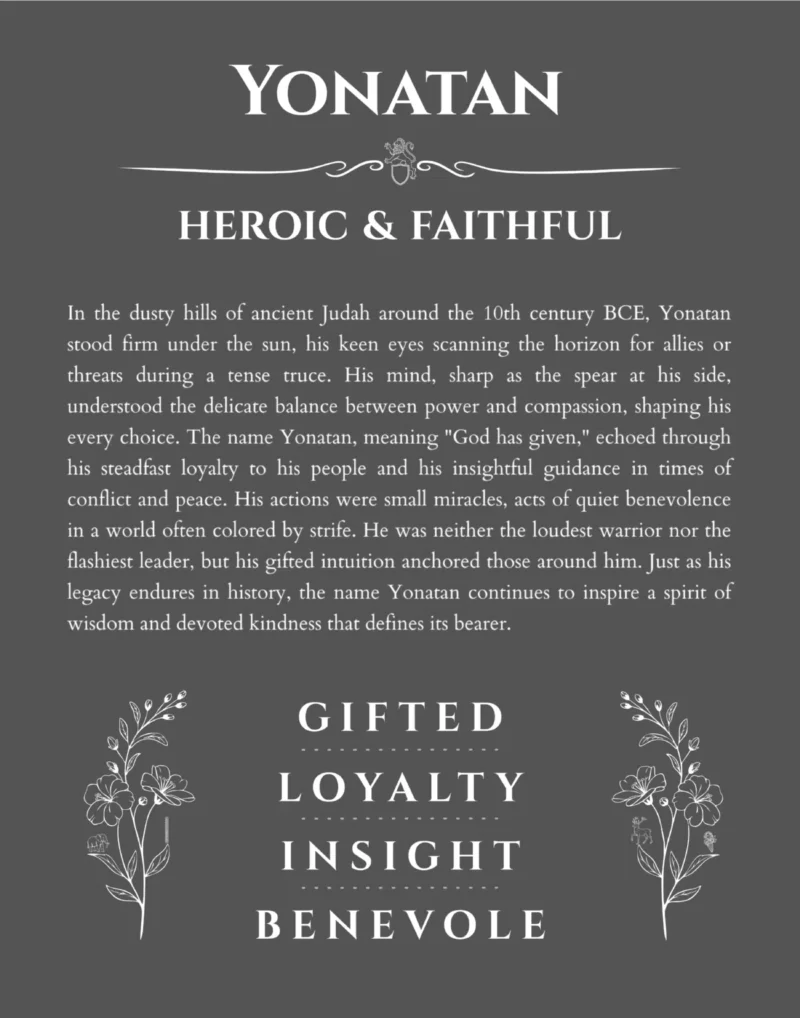 YONATAN

HEROIC & FAITHFUL

In the dusty hills of ancient Judah around the 10th century BCE, Yonatan stood firm under the sun, his keen eyes scanning the horizon for allies or threats during a tense truce. His mind, sharp as the spear at his side, understood the delicate balance between power and compassion, shaping his every choice. The name Yonatan, meaning "God has given," echoed through his steadfast loyalty to his people and his insightful guidance in times of conflict and peace. His actions were small miracles, acts of quiet benevolence in a world often colored by strife. He was neither the loudest warrior nor the flashiest leader, but his gifted intuition anchored those around him. Just as his legacy endures in history, the name Yonatan continues to inspire a spirit of wisdom and devoted kindness that defines its bearer.

GIFTED

LOYALTY

INSIGHT

BENEVOLE